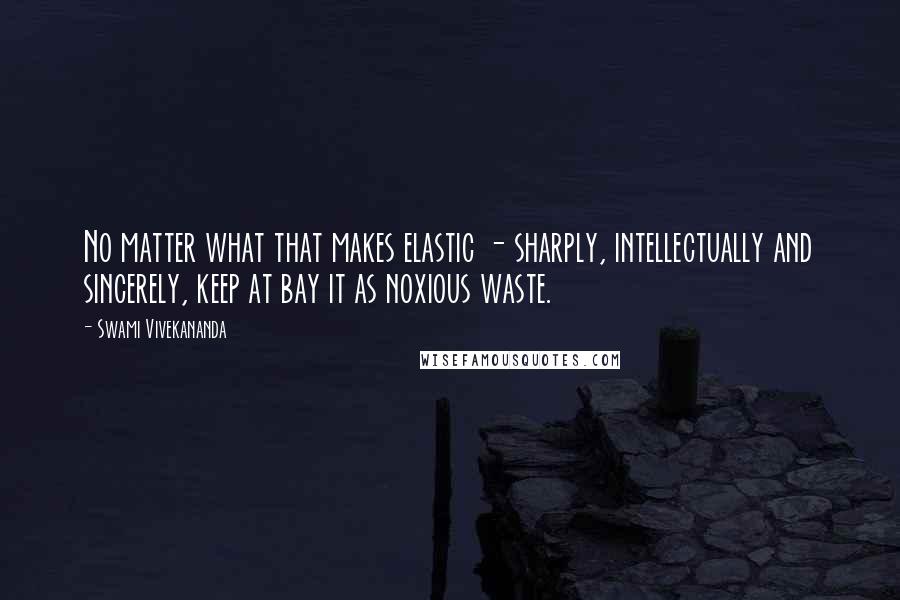 No matter what that makes elastic - sharply, intellectually and sincerely, keep at bay it as noxious waste.

- Swami Vivekananda

WISEFAMOUSQUOTES.COM